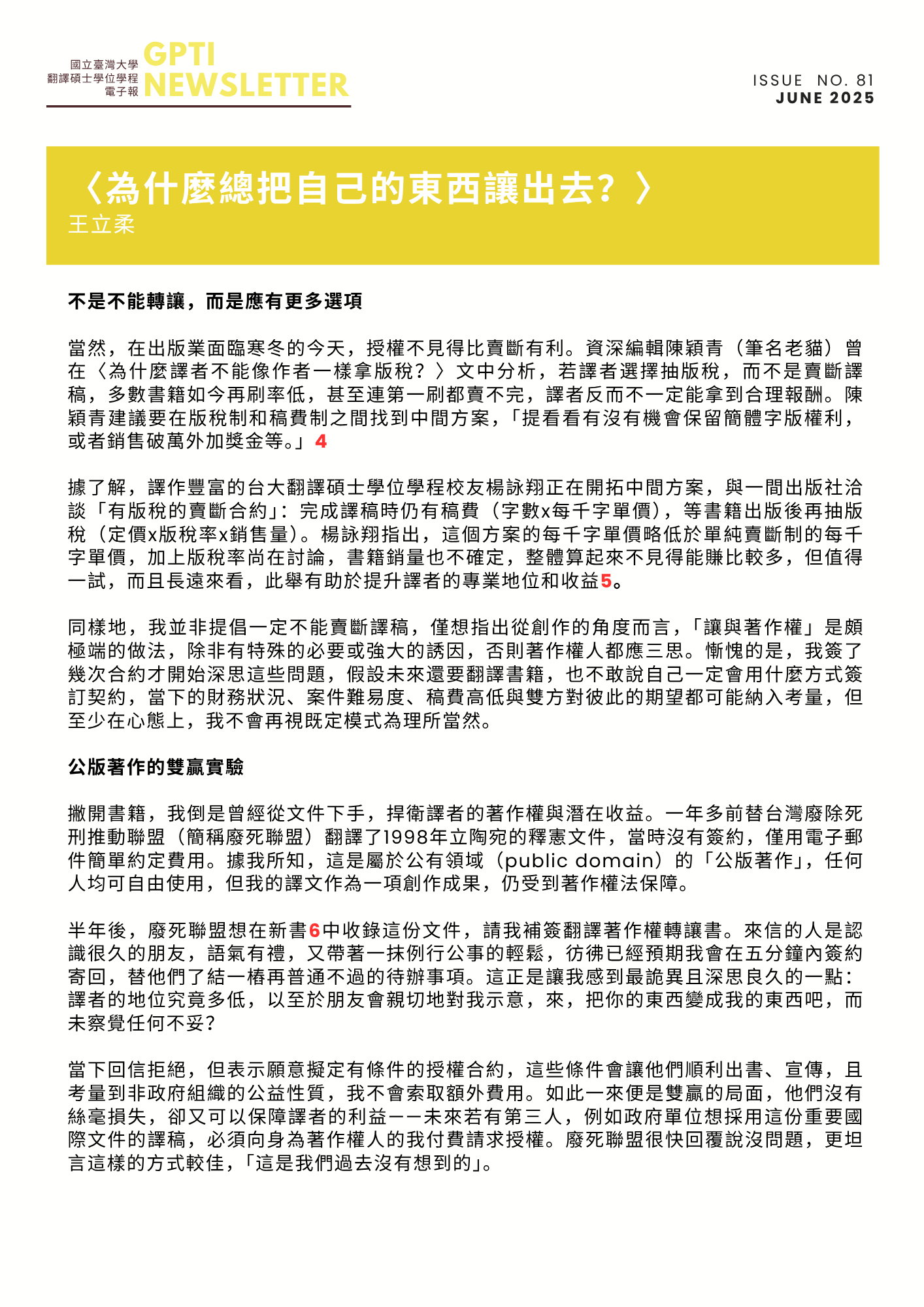 國立臺灣大學
翻譯碩士學位學程
電子報
GPTI
NEWSLETTER

ISSUE NO. 81
JUNE 2025

〈為什麼總把自己的東西讓出去？〉
王立柔

不是不能轉讓，而是應有更多選項

當然，在出版業面臨寒冬的今天，授權不見得比賣斷有利。資深編輯陳穎青（筆名老貓）曾在〈為什麼譯者不能像作者一樣拿版稅？〉文中分析，若譯者選擇抽版稅，而不是賣斷譯稿，多數書籍如今再刷率低，甚至連第一刷都賣不完，譯者反而不一定能拿到合理報酬。陳穎青建議要在版稅制和稿費制之間找到中間方案，「提看看有沒有機會保留簡體字版權利，或者銷售破萬外加獎金等。」4

據了解，譯作豐富的台大翻譯碩士學位學程校友楊詠翔正在開拓中間方案，與一間出版社洽談「有版稅的賣斷合約」：完成譯稿時仍有稿費（字數x每千字單價），等書籍出版後再抽版稅（定價x版稅率x銷售量）。楊詠翔指出，這個方案的每千字單價略低於單純賣斷制的每千字單價，加上版稅率尚在討論，書籍銷量也不確定，整體算起來不見得能賺比較多，但值得一試，而且長遠來看，此舉有助於提升譯者的專業地位和收益5。

同樣地，我並非提倡一定不能賣斷譯稿，僅想指出從創作的角度而言，「讓與著作權」是頗極端的做法，除非有特殊的必要或強大的誘因，否則著作權人都應三思。慚愧的是，我簽了幾次合約才開始深思這些問題，假設未來還要翻譯書籍，也不敢說自己一定會用什麼方式簽訂契約，當下的財務狀況、案件難易度、稿費高低與雙方對彼此的期望都可能納入考量，但至少在心態上，我不會再視既定模式為理所當然。

公版著作的雙贏實驗

撇開書籍，我倒是曾經從文件下手，捍衛譯者的著作權與潛在收益。一年多前替台灣廢除死刑推動聯盟（簡稱廢死聯盟）翻譯了1998年立陶宛的釋憲文件，當時沒有簽約，僅用電子郵件簡單約定費用。據我所知，這是屬於公有領域（public domain）的「公版著作」，任何人均可自由使用，但我的譯文作為一項創作成果，仍受到著作權法保障。

半年後，廢死聯盟想在新書6中收錄這份文件，請我補簽翻譯著作權轉讓書。來信的人是認識很久的朋友，語氣有禮，又帶著一抹例行公事的輕鬆，彷彿已經預期我會在五分鐘內簽約寄回，替他們了結一樁再普通不過的待辦事項。這正是讓我感到最詭異且深思良久的一點：譯者的地位究竟多低，以至於朋友會親切地對我示意，來，把你的東西變成我的東西吧，而未察覺任何不妥？

當下回信拒絕，但表示願意擬定有條件的授權合約，這些條件會讓他們順利出書、宣傳，且考量到非政府組織的公益性質，我不會索取額外費用。如此一來便是雙贏的局面，他們沒有絲毫損失，卻又可以保障譯者的利益——未來若有第三人，例如政府單位想採用這份重要國際文件的譯稿，必須向身為著作權人的我付費請求授權。廢死聯盟很快回覆說沒問題，更坦言這樣的方式較佳，「這是我們過去沒有想到的」。